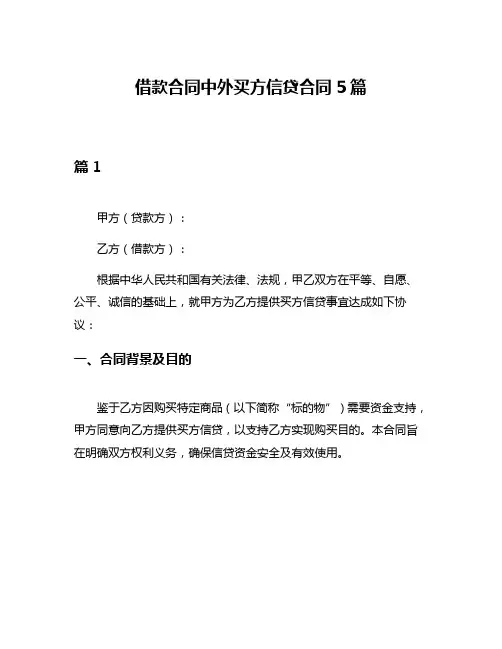 借款合同中外买方信贷合同 5 篇

篇 1

甲方（贷款方）：

乙方（借款方）：

根据中华人民共和国有关法律、法规，甲乙双方在平等、自愿、公平、诚信的基础上，就甲方为乙方提供买方信贷事宜达成如下协议：

一、合同背景及目的

鉴于乙方因购买特定商品（以下简称“标的物”）需要资金支持，甲方同意向乙方提供买方信贷，以支持乙方实现购买目的。本合同旨在明确双方权利义务，确保信贷资金安全及有效使用。